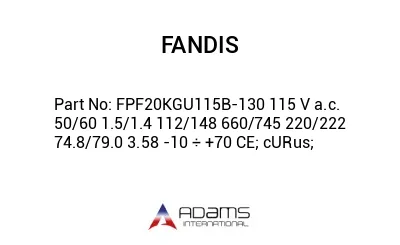 FANDIS

Part No: FPF20KGU115B-130 115 V a.c. 50/60 1.5/1.4 112/148 660/745 220/222 74.8/79.0 3.58 -10 ÷ +70 CE; cURus;

ADAMS
INTERNATIONAL